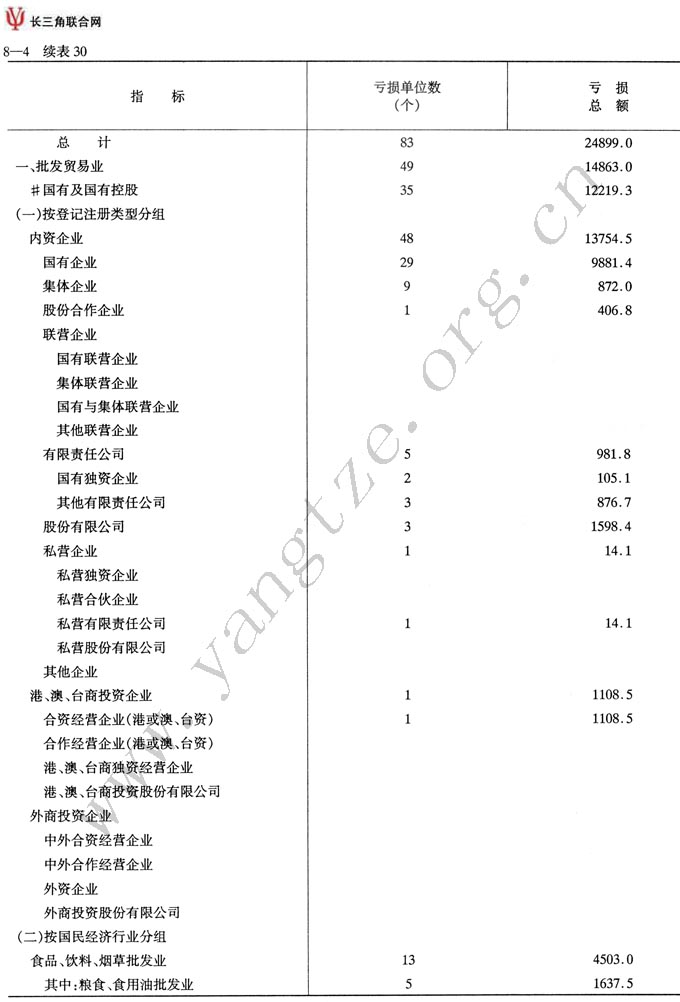 长三角联合网

8—4 续表 30

| 指 标 | 亏损单位数（个） | 亏 损 总 额 |
|---|---|---|
| 总 计 | 83 | 24899.0 |
| 一、批发贸易业 | 49 | 14863.0 |
| ＃国有及国有控股 | 35 | 12219.3 |
| (一)按登记注册类型分组 | | |
| 内资企业 | 48 | 13754.5 |
| 国有企业 | 29 | 9881.4 |
| 集体企业 | 9 | 872.0 |
| 股份合作企业 | 1 | 406.8 |
| 联营企业 | | |
| 国有联营企业 | | |
| 集体联营企业 | | |
| 国有与集体联营企业 | | |
| 其他联营企业 | | |
| 有限责任公司 | 5 | 981.8 |
| 国有独资企业 | 2 | 105.1 |
| 其他有限责任公司 | 3 | 876.7 |
| 股份有限公司 | 3 | 1598.4 |
| 私营企业 | 1 | 14.1 |
| 私营独资企业 | | |
| 私营合伙企业 | | |
| 私营有限责任公司 | 1 | 14.1 |
| 私营股份有限公司 | | |
| 其他企业 | | |
| 港、澳、台商投资企业 | 1 | 1108.5 |
| 合资经营企业(港或澳、台资) | 1 | 1108.5 |
| 合作经营企业(港或澳、台资) | | |
| 港、澳、台商独资经营企业 | | |
| 港、澳、台商投资股份有限公司 | | |
| 外商投资企业 | | |
| 中外合资经营企业 | | |
| 中外合作经营企业 | | |
| 外资企业 | | |
| 外商投资股份有限公司 | | |
| (二)按国民经济行业分组 | | |
| 食品、饮料、烟草批发业 | 13 | 4503.0 |
| 其中：粮食、食用油批发业 | 5 | 1637.5 |

www.yangtze.org.cn